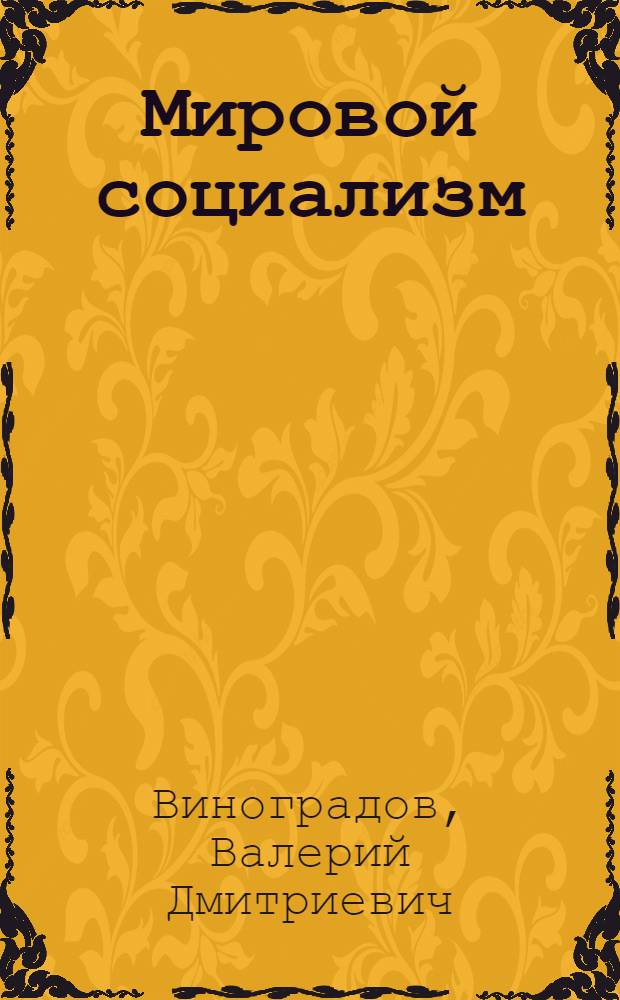 Мировой социализм

Виноградов, Валерий Дмитриевич